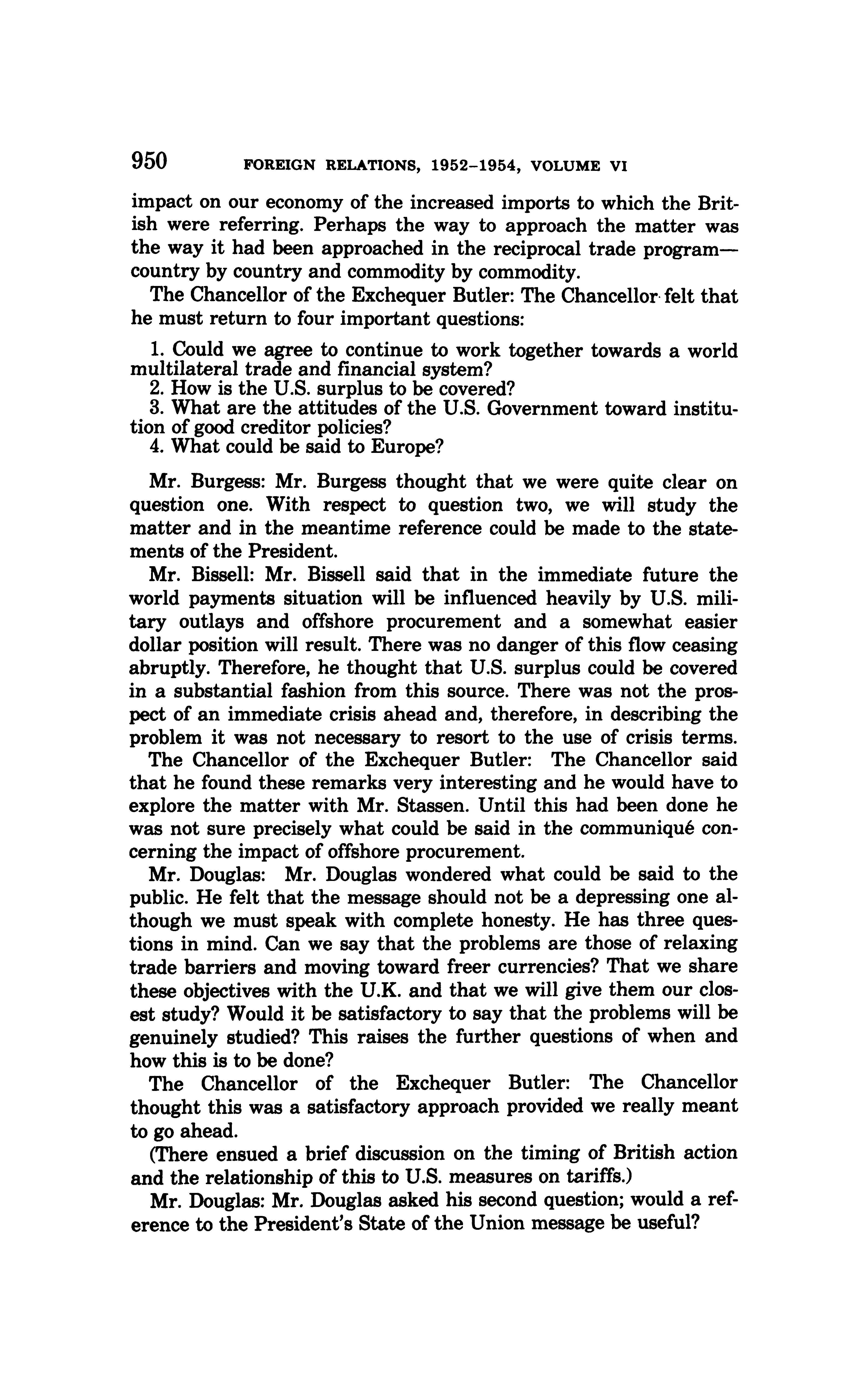 950 FOREIGN RELATIONS, 1952–1954, VOLUME VI

impact on our economy of the increased imports to which the British were referring. Perhaps the way to approach the matter was the way it had been approached in the reciprocal trade program—country by country and commodity by commodity.

The Chancellor of the Exchequer Butler: The Chancellor felt that he must return to four important questions:

1. Could we agree to continue to work together towards a world multilateral trade and financial system?
2. How is the U.S. surplus to be covered?
3. What are the attitudes of the U.S. Government toward institution of good creditor policies?
4. What could be said to Europe?

Mr. Burgess: Mr. Burgess thought that we were quite clear on question one. With respect to question two, we will study the matter and in the meantime reference could be made to the statements of the President.

Mr. Bissell: Mr. Bissell said that in the immediate future the world payments situation will be influenced heavily by U.S. military outlays and offshore procurement and a somewhat easier dollar position will result. There was no danger of this flow ceasing abruptly. Therefore, he thought that U.S. surplus could be covered in a substantial fashion from this source. There was not the prospect of an immediate crisis ahead and, therefore, in describing the problem it was not necessary to resort to the use of crisis terms.

The Chancellor of the Exchequer Butler: The Chancellor said that he found these remarks very interesting and he would have to explore the matter with Mr. Stassen. Until this had been done he was not sure precisely what could be said in the communiqué concerning the impact of offshore procurement.

Mr. Douglas: Mr. Douglas wondered what could be said to the public. He felt that the message should not be a depressing one although we must speak with complete honesty. He has three questions in mind. Can we say that the problems are those of relaxing trade barriers and moving toward freer currencies? That we share these objectives with the U.K. and that we will give them our closest study? Would it be satisfactory to say that the problems will be genuinely studied? This raises the further questions of when and how this is to be done?

The Chancellor of the Exchequer Butler: The Chancellor thought this was a satisfactory approach provided we really meant to go ahead.

(There ensued a brief discussion on the timing of British action and the relationship of this to U.S. measures on tariffs.)

Mr. Douglas: Mr. Douglas asked his second question; would a reference to the President's State of the Union message be useful?